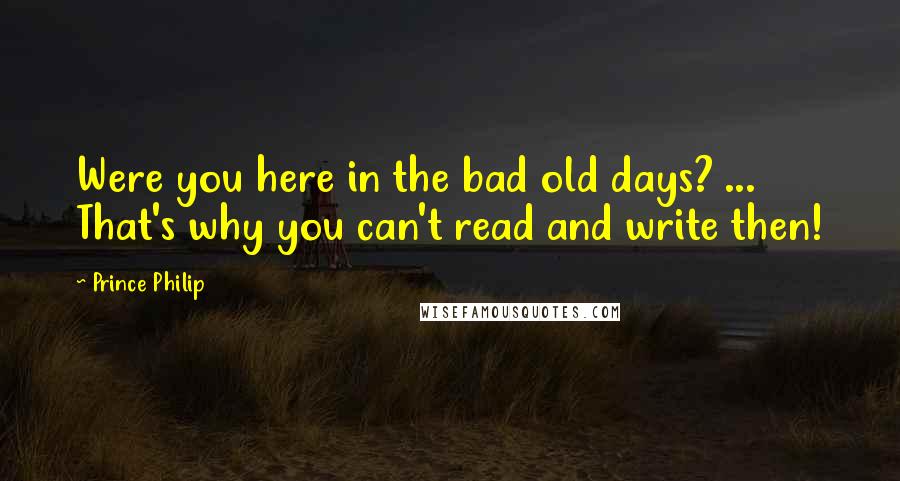 Were you here in the bad old days? ... That's why you can't read and write then!

~ Prince Philip

WISEFAMOUSQUOTES.COM